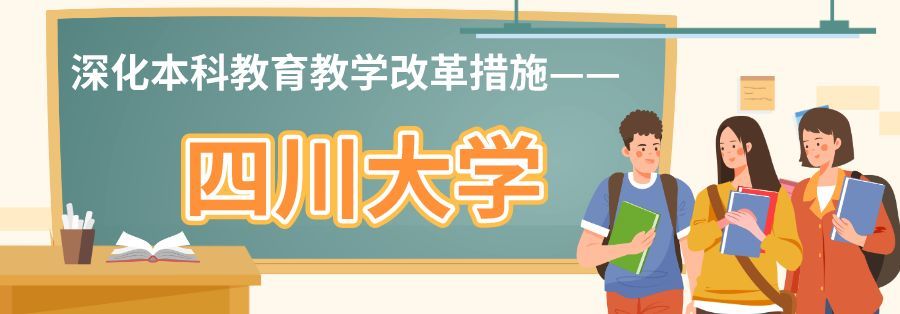 深化本科教育教学改革措施——

四川大学